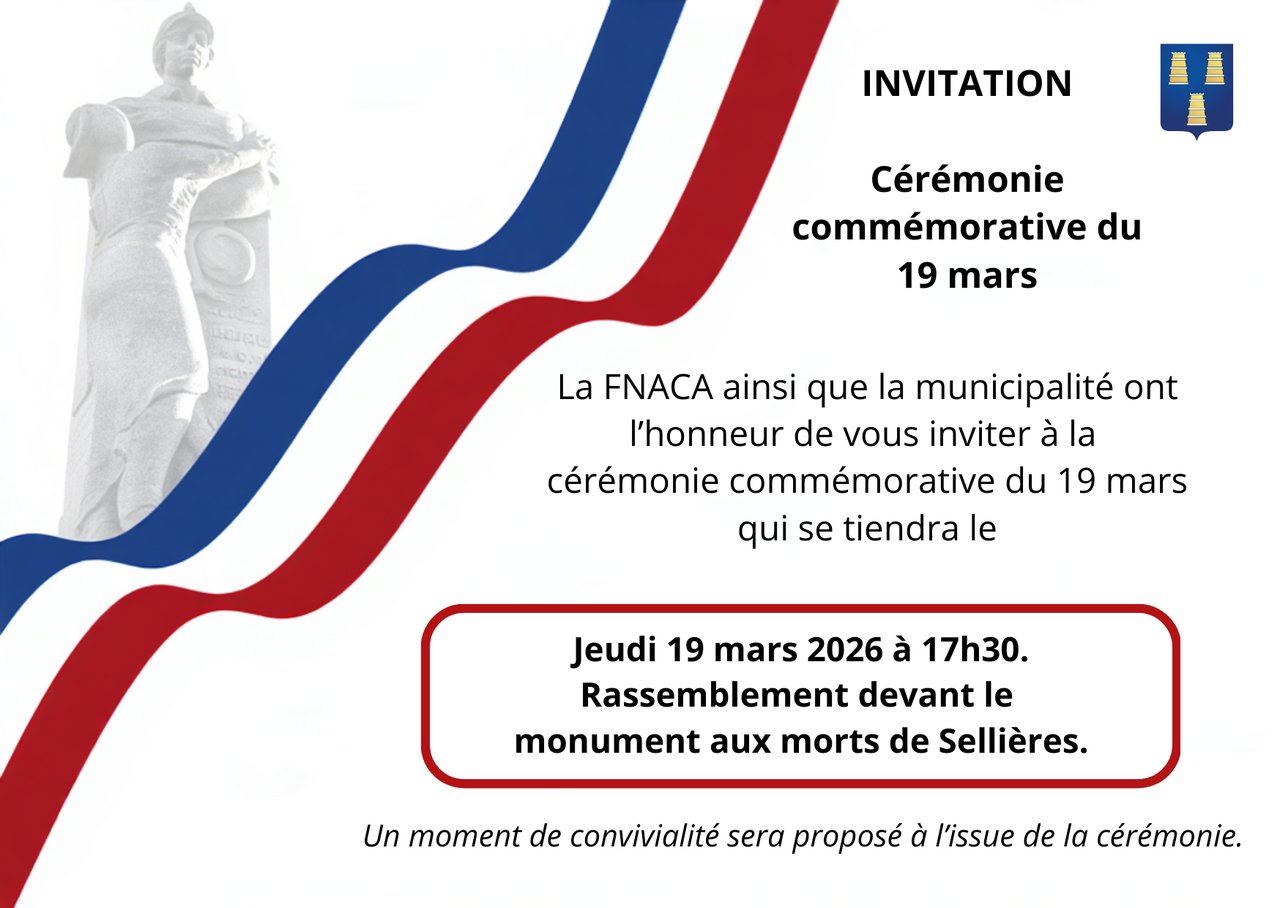 INVITATION

Cérémonie commémorative du 19 mars

La FNACA ainsi que la municipalité ont l'honneur de vous inviter à la cérémonie commémorative du 19 mars qui se tiendra le

Jeudi 19 mars 2026 à 17h30.
Rassemblement devant le monument aux morts de Sellières.

Un moment de convivialité sera proposé à l'issue de la cérémonie.